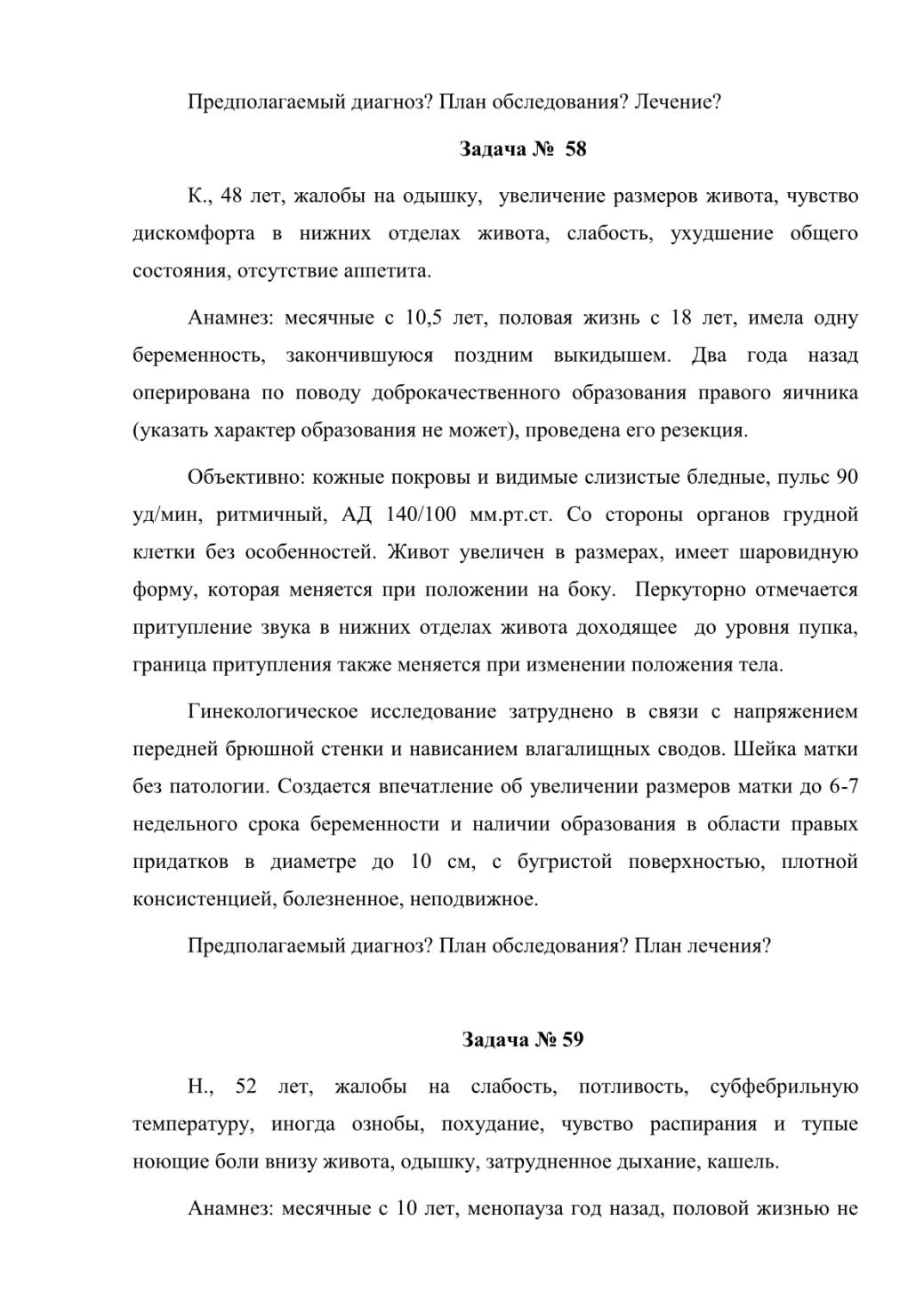 Предполагаемый диагноз? План обследования? Лечение?

Задача № 58

К., 48 лет, жалобы на одышку, увеличение размеров живота, чувство дискомфорта в нижних отделах живота, слабость, ухудшение общего состояния, отсутствие аппетита.

Анамнез: месячные с 10,5 лет, половая жизнь с 18 лет, имела одну беременность, закончившуюся поздним выкидышем. Два года назад оперирована по поводу доброкачественного образования правого яичника (указать характер образования не может), проведена его резекция.

Объективно: кожные покровы и видимые слизистые бледные, пульс 90 уд/мин, ритмичный, АД 140/100 мм.рт.ст. Со стороны органов грудной клетки без особенностей. Живот увеличен в размерах, имеет шаровидную форму, которая меняется при положении на боку. Перкуторно отмечается притупление звука в нижних отделах живота доходящее до уровня пупка, граница притупления также меняется при изменении положения тела.

Гинекологическое исследование затруднено в связи с напряжением передней брюшной стенки и нависанием влагалищных сводов. Шейка матки без патологии. Создается впечатление об увеличении размеров матки до 6-7 недельного срока беременности и наличии образования в области правых придатков в диаметре до 10 см, с бугристой поверхностью, плотной консистенцией, болезненное, неподвижное.

Предполагаемый диагноз? План обследования? План лечения?

Задача № 59

Н., 52 лет, жалобы на слабость, потливость, субфебрильную температуру, иногда ознобы, похудание, чувство распирания и тупые ноющие боли внизу живота, одышку, затрудненное дыхание, кашель.

Анамнез: месячные с 10 лет, менопауза год назад, половой жизнью не